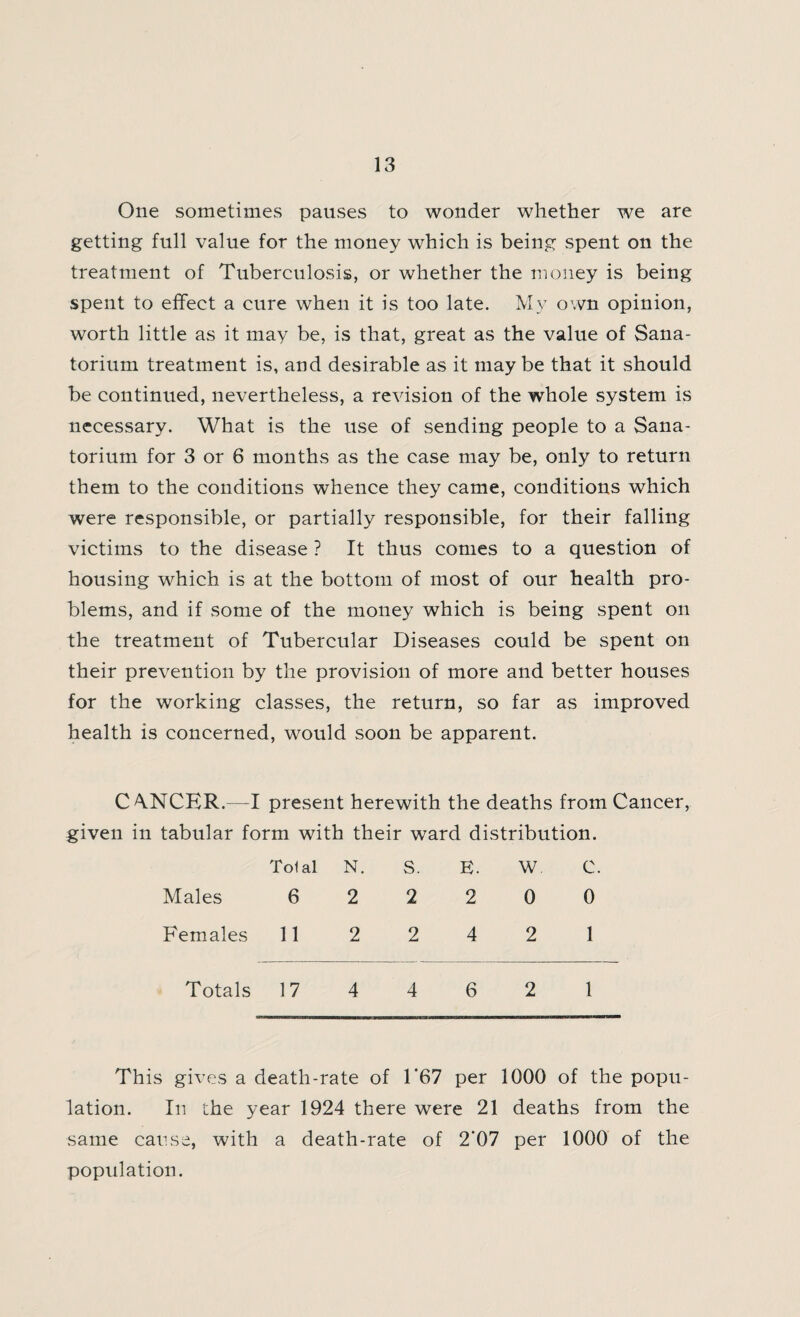 13

One sometimes pauses to wonder whether we are getting full value for the money which is being spent on the treatment of Tuberculosis, or whether the money is being spent to effect a cure when it is too late. My own opinion, worth little as it may be, is that, great as the value of Sanatorium treatment is, and desirable as it may be that it should be continued, nevertheless, a revision of the whole system is necessary. What is the use of sending people to a Sanatorium for 3 or 6 months as the case may be, only to return them to the conditions whence they came, conditions which were responsible, or partially responsible, for their falling victims to the disease ? It thus comes to a question of housing which is at the bottom of most of our health problems, and if some of the money which is being spent on the treatment of Tubercular Diseases could be spent on their prevention by the provision of more and better houses for the working classes, the return, so far as improved health is concerned, would soon be apparent.

CANCER.—I present herewith the deaths from Cancer, given in tabular form with their ward distribution.

| | Total | N. | S. | E. | W. | C. |
|---|---|---|---|---|---|---|
| Males | 6 | 2 | 2 | 2 | 0 | 0 |
| Females | 11 | 2 | 2 | 4 | 2 | 1 |
| Totals | 17 | 4 | 4 | 6 | 2 | 1 |

This gives a death-rate of 1'67 per 1000 of the population. In the year 1924 there were 21 deaths from the same cause, with a death-rate of 2'07 per 1000 of the population.